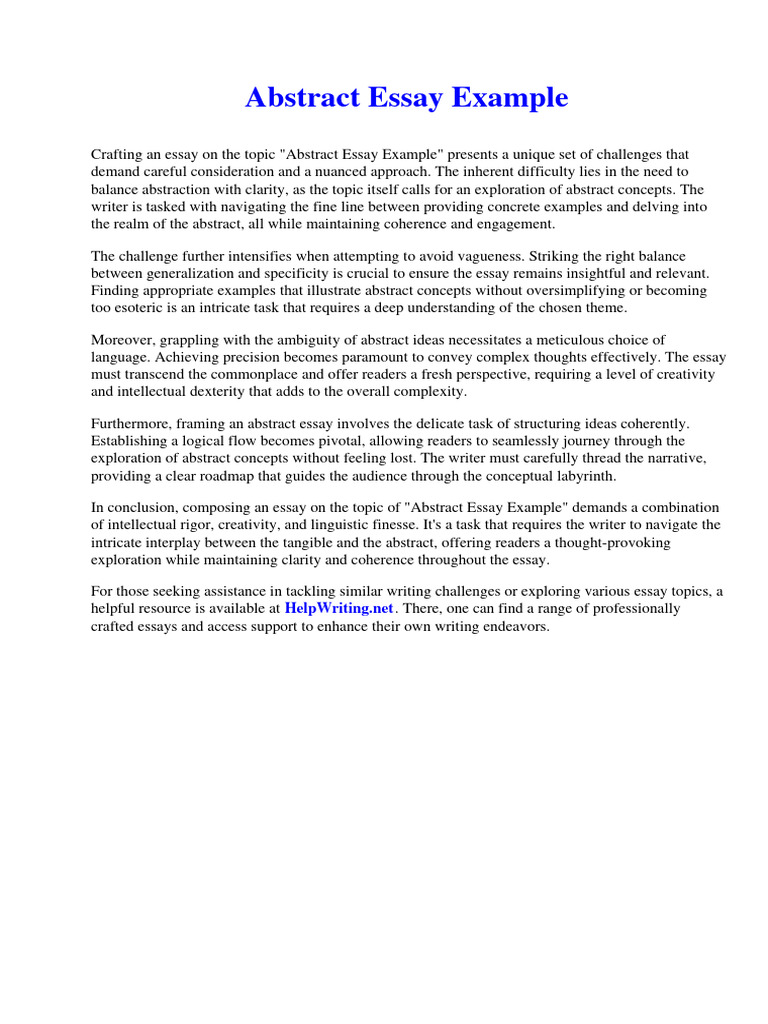 Abstract Essay Example

Crafting an essay on the topic "Abstract Essay Example" presents a unique set of challenges that demand careful consideration and a nuanced approach. The inherent difficulty lies in the need to balance abstraction with clarity, as the topic itself calls for an exploration of abstract concepts. The writer is tasked with navigating the fine line between providing concrete examples and delving into the realm of the abstract, all while maintaining coherence and engagement.

The challenge further intensifies when attempting to avoid vagueness. Striking the right balance between generalization and specificity is crucial to ensure the essay remains insightful and relevant. Finding appropriate examples that illustrate abstract concepts without oversimplifying or becoming too esoteric is an intricate task that requires a deep understanding of the chosen theme.

Moreover, grappling with the ambiguity of abstract ideas necessitates a meticulous choice of language. Achieving precision becomes paramount to convey complex thoughts effectively. The essay must transcend the commonplace and offer readers a fresh perspective, requiring a level of creativity and intellectual dexterity that adds to the overall complexity.

Furthermore, framing an abstract essay involves the delicate task of structuring ideas coherently. Establishing a logical flow becomes pivotal, allowing readers to seamlessly journey through the exploration of abstract concepts without feeling lost. The writer must carefully thread the narrative, providing a clear roadmap that guides the audience through the conceptual labyrinth.

In conclusion, composing an essay on the topic of "Abstract Essay Example" demands a combination of intellectual rigor, creativity, and linguistic finesse. It's a task that requires the writer to navigate the intricate interplay between the tangible and the abstract, offering readers a thought-provoking exploration while maintaining clarity and coherence throughout the essay.

For those seeking assistance in tackling similar writing challenges or exploring various essay topics, a helpful resource is available at HelpWriting.net. There, one can find a range of professionally crafted essays and access support to enhance their own writing endeavors.